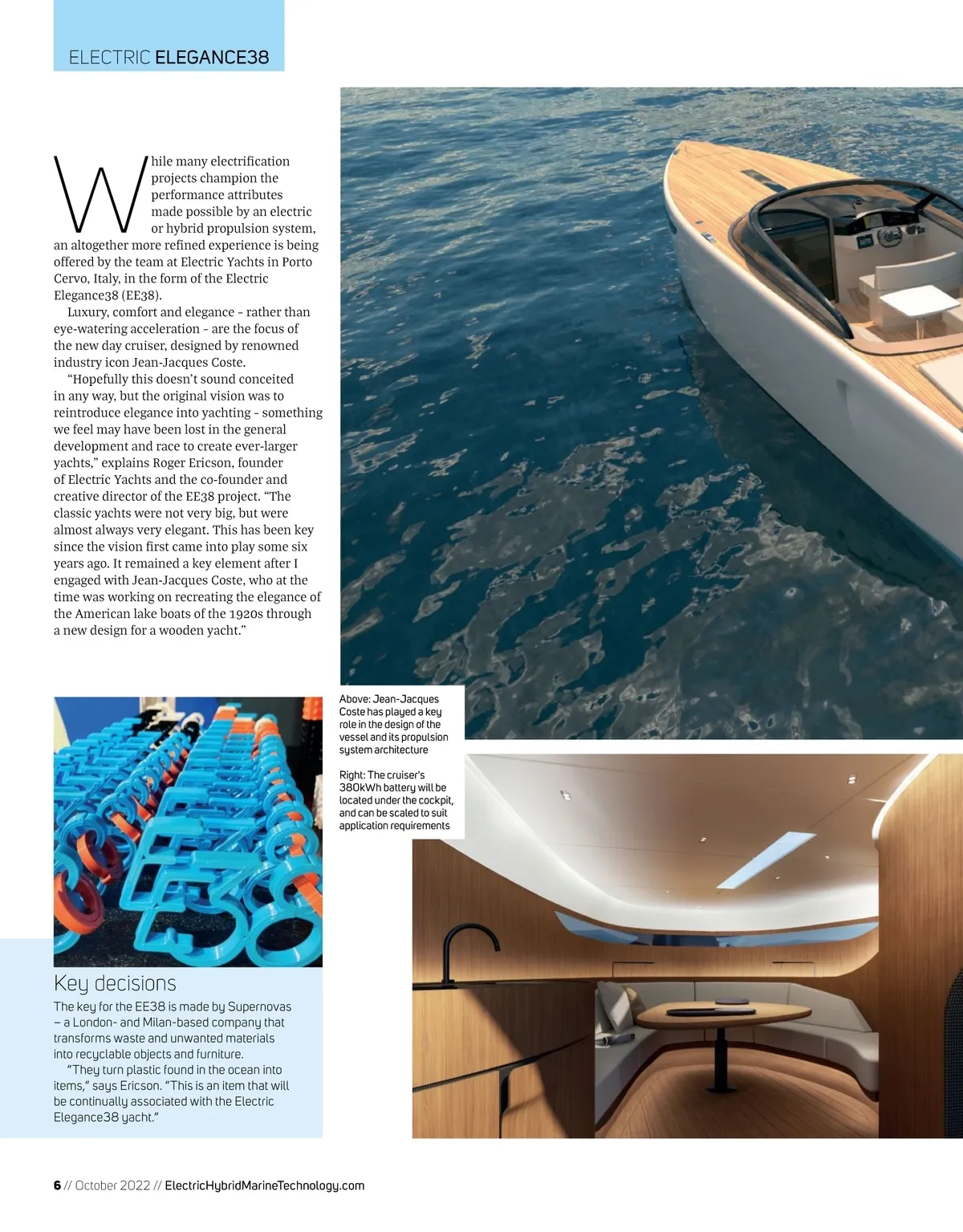 ELECTRIC ELEGANCE38

While many electrification projects champion the performance attributes made possible by an electric or hybrid propulsion system, an altogether more refined experience is being offered by the team at Electric Yachts in Porto Cervo, Italy, in the form of the Electric Elegance38 (EE38).

Luxury, comfort and elegance - rather than eye-watering acceleration - are the focus of the new day cruiser, designed by renowned industry icon Jean-Jacques Coste.

"Hopefully this doesn't sound conceited in any way, but the original vision was to reintroduce elegance into yachting - something we feel may have been lost in the general development and race to create ever-larger yachts," explains Roger Ericson, founder of Electric Yachts and the co-founder and creative director of the EE38 project. "The classic yachts were not very big, but were almost always very elegant. This has been key since the vision first came into play some six years ago. It remained a key element after I engaged with Jean-Jacques Coste, who at the time was working on recreating the elegance of the American lake boats of the 1920s through a new design for a wooden yacht."

Above: Jean-Jacques Coste has played a key role in the design of the vessel and its propulsion system architecture

Right: The cruiser's 380kWh battery will be located under the cockpit, and can be scaled to suit application requirements

Key decisions
The key for the EE38 is made by Supernovas – a London- and Milan-based company that transforms waste and unwanted materials into recyclable objects and furniture.

"They turn plastic found in the ocean into items," says Ericson. "This is an item that will be continually associated with the Electric Elegance38 yacht."

6 // October 2022 // ElectricHybridMarineTechnology.com